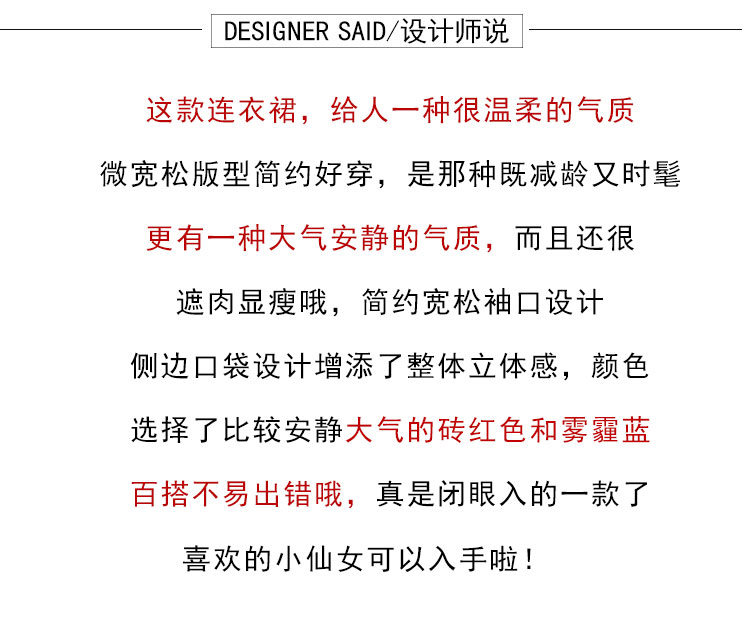 DESIGNER SAID/设计师说

这款连衣裙，给人一种很温柔的气质

微宽松版型简约好穿，是那种既减龄又时髦

更有一种大气安静的气质，而且还很

遮肉显瘦哦，简约宽松袖口设计

侧边口袋设计增添了整体立体感，颜色

选择了比较安静大气的砖红色和雾霾蓝

百搭不易出错哦，真是闭眼入的一款了

喜欢的小仙女可以入手啦！